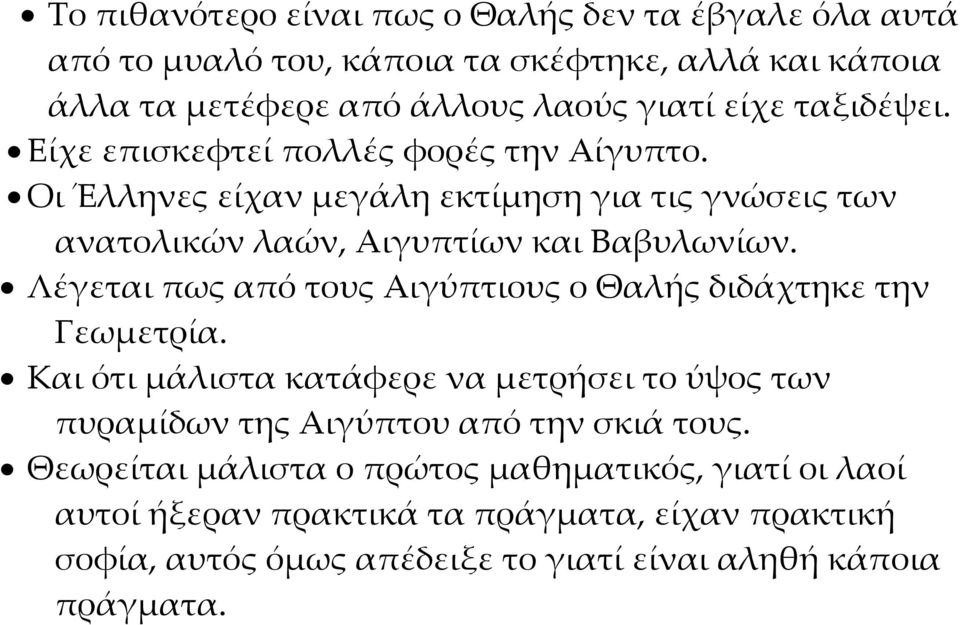 • Το πιθανότερο είναι πως ο Θαλής δεν τα έβγαλε όλα αυτά από το μυαλό του, κάποια τα σκέφτηκε, αλλά και κάποια άλλα τα μετέφερε από άλλους λαούς γιατί είχε ταξιδέψει.

• Είχε επισκεφτεί πολλές φορές την Αίγυπτο.

• Οι Έλληνες είχαν μεγάλη εκτίμηση για τις γνώσεις των ανατολικών λαών, Αιγυπτίων και Βαβυλωνίων.

• Λέγεται πως από τους Αιγύπτιους ο Θαλής διδάχτηκε την Γεωμετρία.

• Και ότι μάλιστα κατάφερε να μετρήσει το ύψος των πυραμίδων της Αιγύπτου από την σκιά τους.

• Θεωρείται μάλιστα ο πρώτος μαθηματικός, γιατί οι λαοί αυτοί ήξεραν πρακτικά τα πράγματα, είχαν πρακτική σοφία, αυτός όμως απέδειξε το γιατί είναι αληθή κάποια πράγματα.